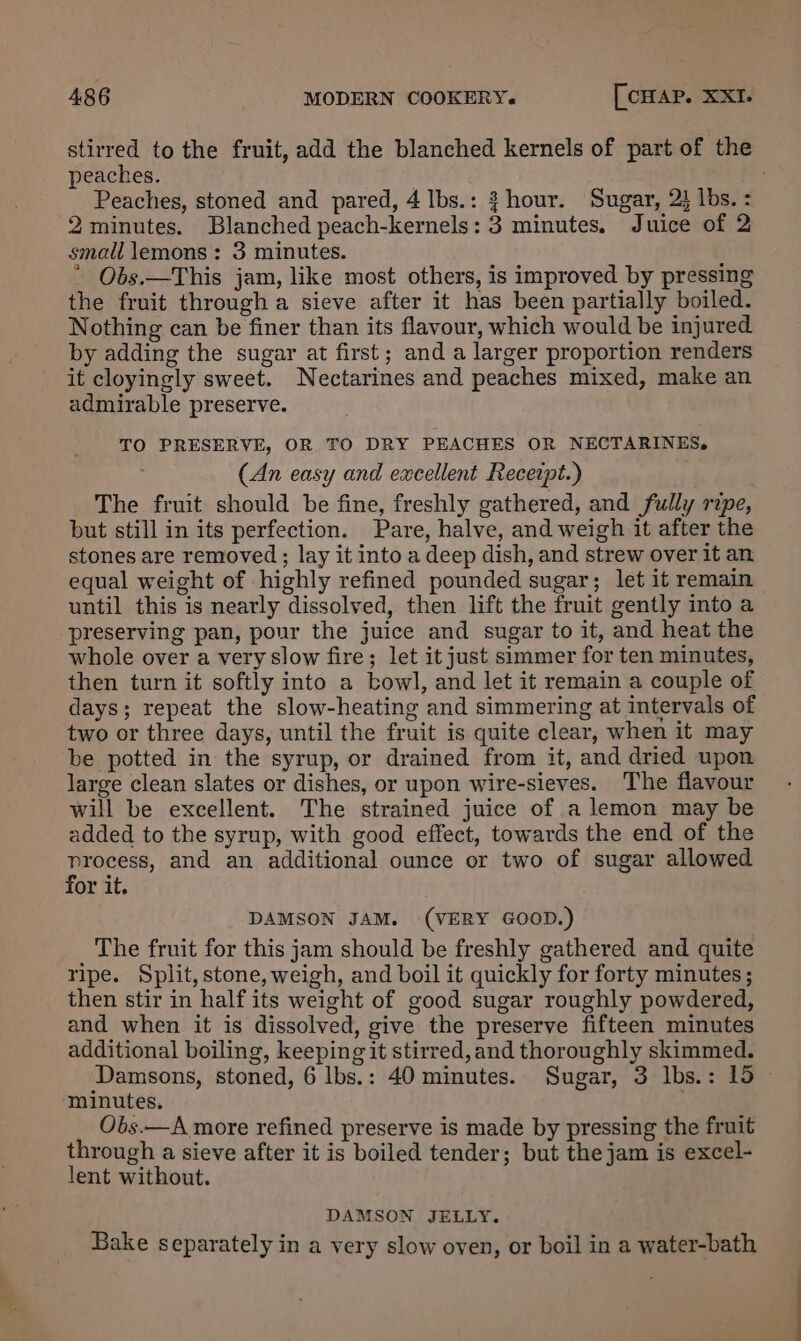 486 MODERN COOKERY. [CHAP. XXI.

stirred to the fruit, add the blanched kernels of part of the peaches.

Peaches, stoned and pared, 4 lbs.: $\frac{3}{4}$ hour. Sugar, $2\frac{1}{2}$ lbs.: 2 minutes. Blanched peach-kernels: 3 minutes. Juice of 2 small lemons: 3 minutes.

Obs.—This jam, like most others, is improved by pressing the fruit through a sieve after it has been partially boiled. Nothing can be finer than its flavour, which would be injured by adding the sugar at first; and a larger proportion renders it cloyingly sweet. Nectarines and peaches mixed, make an admirable preserve.

TO PRESERVE, OR TO DRY PEACHES OR NECTARINES.
(An easy and excellent Receipt.)

The fruit should be fine, freshly gathered, and fully ripe, but still in its perfection. Pare, halve, and weigh it after the stones are removed; lay it into a deep dish, and strew over it an equal weight of highly refined pounded sugar; let it remain until this is nearly dissolved, then lift the fruit gently into a preserving pan, pour the juice and sugar to it, and heat the whole over a very slow fire; let it just simmer for ten minutes, then turn it softly into a bowl, and let it remain a couple of days; repeat the slow-heating and simmering at intervals of two or three days, until the fruit is quite clear, when it may be potted in the syrup, or drained from it, and dried upon large clean slates or dishes, or upon wire-sieves. The flavour will be excellent. The strained juice of a lemon may be added to the syrup, with good effect, towards the end of the process, and an additional ounce or two of sugar allowed for it.

DAMSON JAM. (VERY GOOD.)

The fruit for this jam should be freshly gathered and quite ripe. Split, stone, weigh, and boil it quickly for forty minutes; then stir in half its weight of good sugar roughly powdered, and when it is dissolved, give the preserve fifteen minutes additional boiling, keeping it stirred, and thoroughly skimmed.

Damsons, stoned, 6 lbs.: 40 minutes. Sugar, 3 lbs.: 15 minutes.

Obs.—A more refined preserve is made by pressing the fruit through a sieve after it is boiled tender; but the jam is excellent without.

DAMSON JELLY.

Bake separately in a very slow oven, or boil in a water-bath